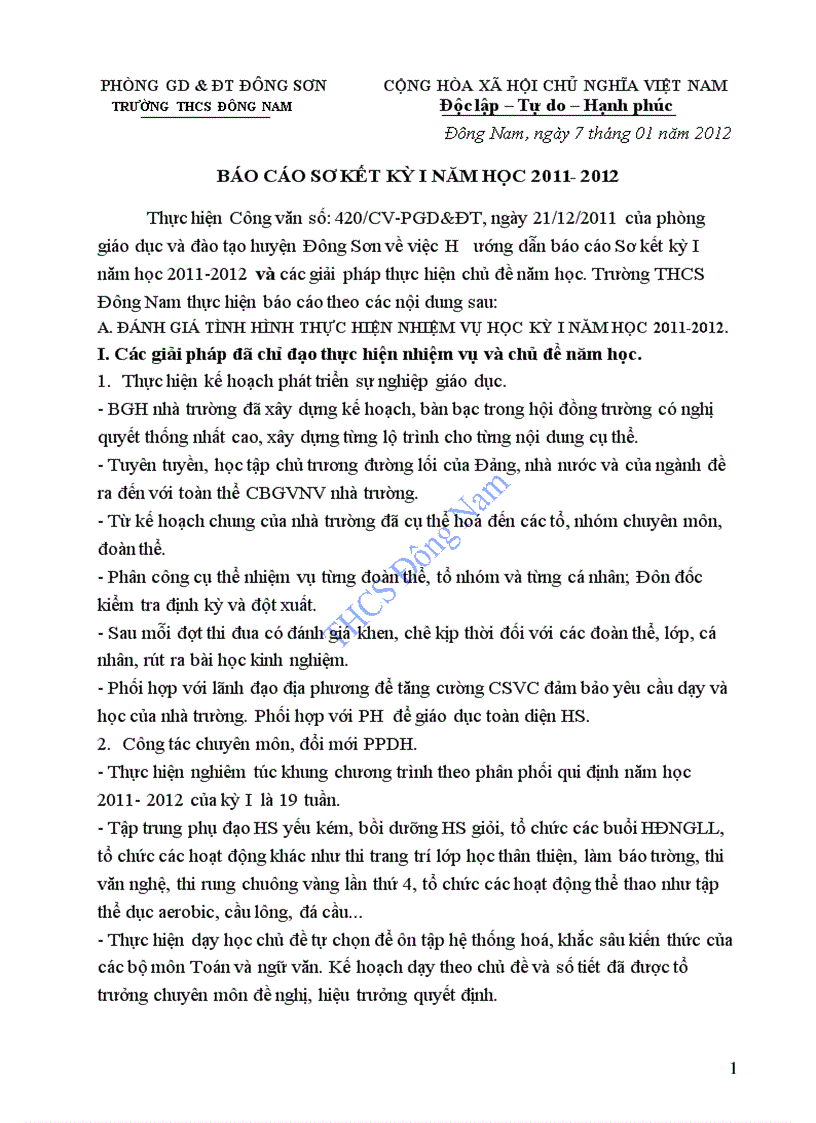 PHÒNG GD & ĐT ĐÔNG SƠN
TRƯỜNG THCS ĐÔNG NAM

CỘNG HÒA XÃ HỘI CHỦ NGHĨA VIỆT NAM
Độc lập – Tự do – Hạnh phúc

Đông Nam, ngày 7 tháng 01 năm 2012

BÁO CÁO SƠ KẾT KỲ I NĂM HỌC 2011- 2012

Thực hiện Công văn số: 420/CV-PGD&ĐT, ngày 21/12/2011 của phòng giáo dục và đào tạo huyện Đông Sơn về việc H ướng dẫn báo cáo Sơ kết kỳ I năm học 2011-2012 và các giải pháp thực hiện chủ đề năm học. Trường THCS Đông Nam thực hiện báo cáo theo các nội dung sau:

A. ĐÁNH GIÁ TÌNH HÌNH THỰC HIỆN NHIỆM VỤ HỌC KỲ I NĂM HỌC 2011-2012.

I. Các giải pháp đã chỉ đạo thực hiện nhiệm vụ và chủ đề năm học.

1. Thực hiện kế hoạch phát triển sự nghiệp giáo dục.

- BGH nhà trường đã xây dựng kế hoạch, bàn bạc trong hội đồng trường có nghị quyết thống nhất cao, xây dựng từng lộ trình cho từng nội dung cụ thể.

- Tuyên tuyền, học tập chủ trương đường lối của Đảng, nhà nước và của ngành đề ra đến với toàn thể CBGVNV nhà trường.

- Từ kế hoạch chung của nhà trường đã cụ thể hoá đến các tổ, nhóm chuyên môn, đoàn thể.

- Phân công cụ thể nhiệm vụ từng đoàn thể, tổ nhóm và từng cá nhân; Đôn đốc kiểm tra định kỳ và đột xuất.

- Sau mỗi đợt thi đua có đánh giá khen, chê kịp thời đối với các đoàn thể, lớp, cá nhân, rút ra bài học kinh nghiệm.

- Phối hợp với lãnh đạo địa phương để tăng cường CSVC đảm bảo yêu cầu dạy và học của nhà trường. Phối hợp với PH để giáo dục toàn diện HS.

2. Công tác chuyên môn, đổi mới PPDH.

- Thực hiện nghiêm túc khung chương trình theo phân phối qui định năm học 2011- 2012 của kỳ I là 19 tuần.

- Tập trung phụ đạo HS yếu kém, bồi dưỡng HS giỏi, tổ chức các buổi HĐNGLL, tổ chức các hoạt động khác như thi trang trí lớp học thân thiện, làm báo tường, thi văn nghệ, thi rung chuông vàng lần thứ 4, tổ chức các hoạt động thể thao như tập thể dục aerobic, cầu lông, đá cầu...

- Thực hiện dạy học chủ đề tự chọn để ôn tập hệ thống hoá, khắc sâu kiến thức của các bộ môn Toán và ngữ văn. Kế hoạch dạy theo chủ đề và số tiết đã được tổ trưởng chuyên môn đề nghị, hiệu trưởng quyết định.

THCS Đông Nam

1